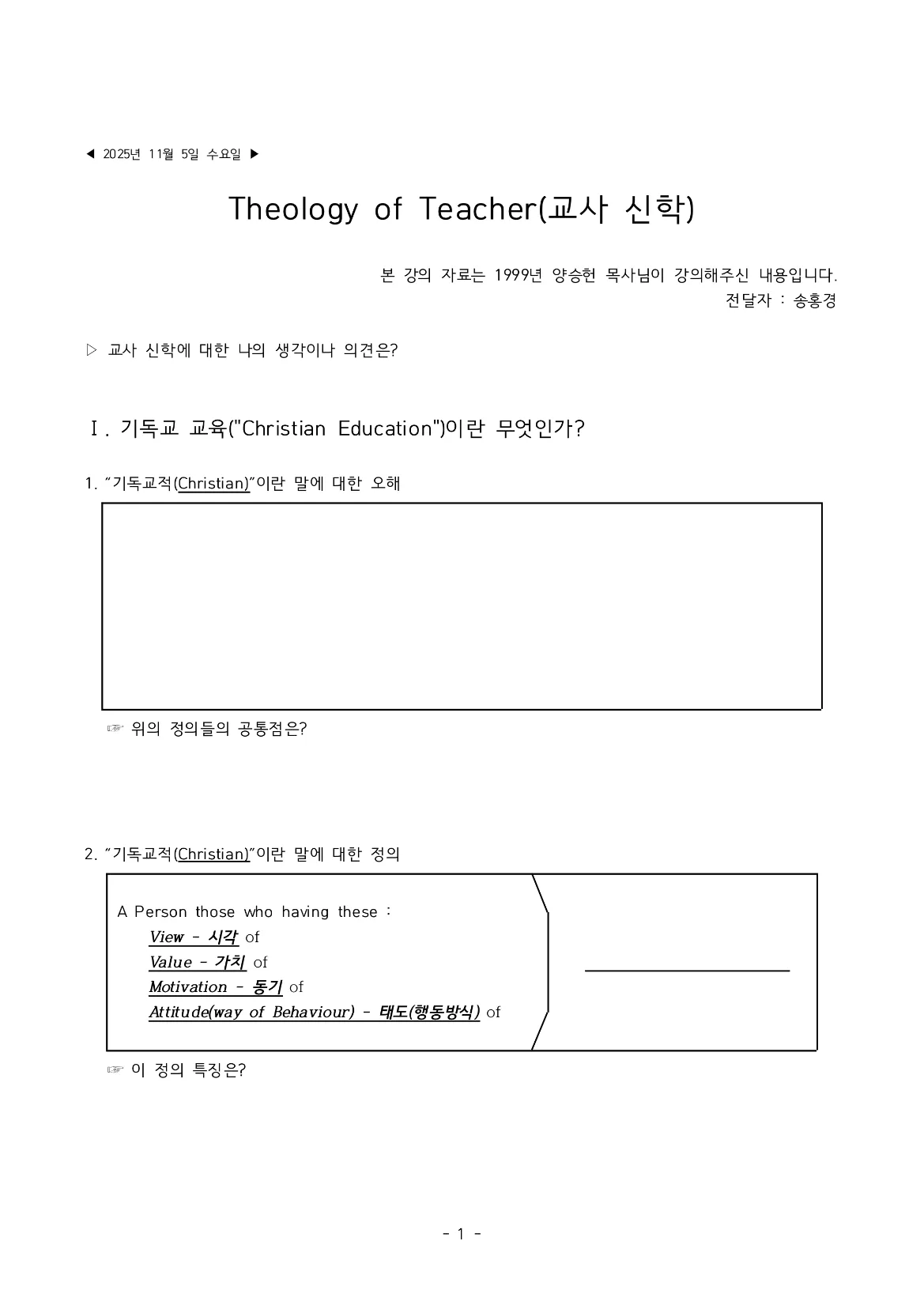 ◀ 2025년 11월 5일 수요일 ▶

Theology of Teacher(교사 신학)

본 강의 자료는 1999년 양승헌 목사님이 강의해주신 내용입니다.
전달자 : 송홍경

▷ 교사 신학에 대한 나의 생각이나 의견은?

Ⅰ. 기독교 교육("Christian Education")이란 무엇인가?

1. "기독교적(Christian)"이란 말에 대한 오해

☞ 위의 정의들의 공통점은?

2. "기독교적(Christian)"이란 말에 대한 정의

A Person those who having these :
View - 시각 of
Value - 가치 of
Motivation - 동기 of
Attitude(way of Behaviour) - 태도(행동방식) of

____

☞ 이 정의 특징은?

- 1 -